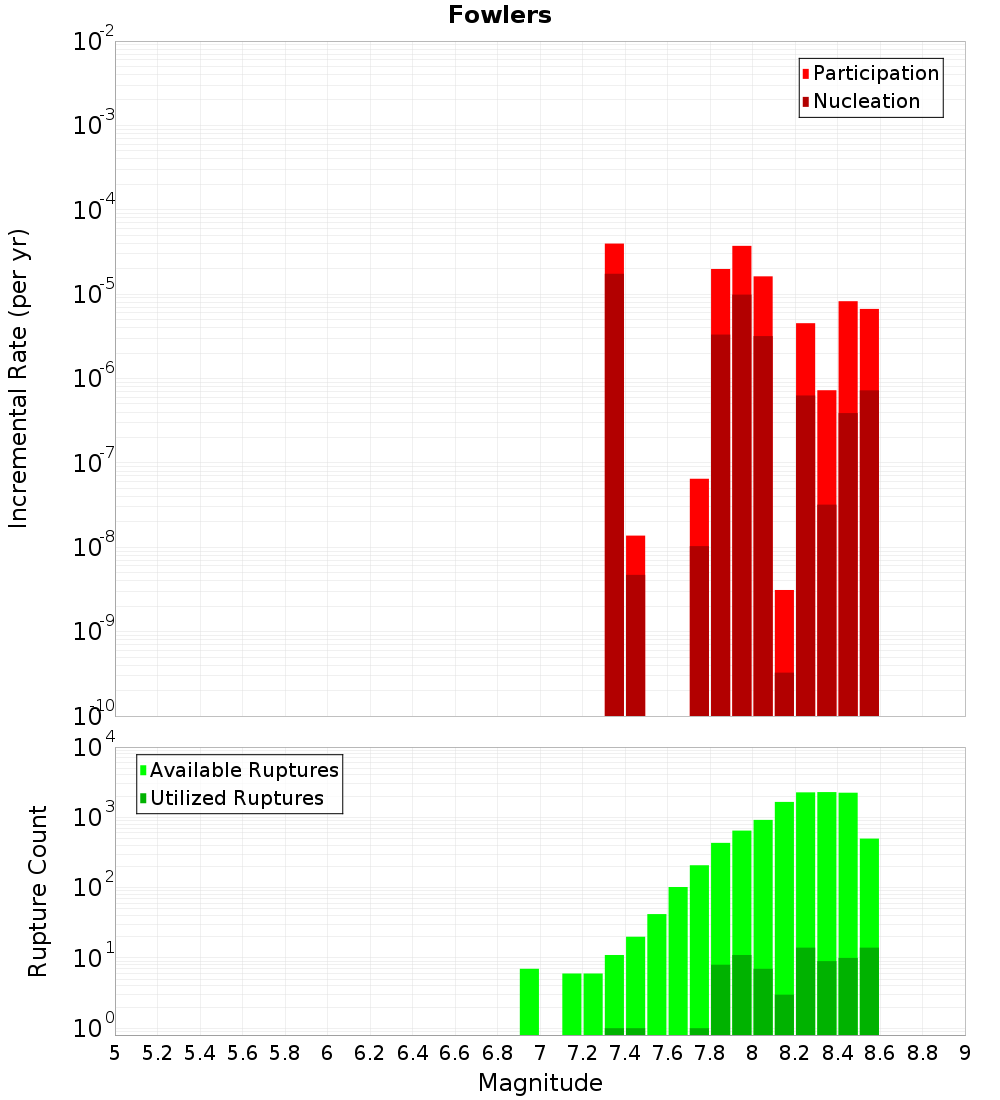 Fowlers

Participation
Nucleation

Incremental Rate (per yr)

$10^{-2}$
$10^{-3}$
$10^{-4}$
$10^{-5}$
$10^{-6}$
$10^{-7}$
$10^{-8}$
$10^{-9}$
$10^{-10}$

Available Ruptures
Utilized Ruptures

Rupture Count

$10^{4}$
$10^{3}$
$10^{2}$
$10^{1}$
$10^{0}$

5 5.2 5.4 5.6 5.8 6 6.2 6.4 6.6 6.8 7 7.2 7.4 7.6 7.8 8 8.2 8.4 8.6 8.8 9

Magnitude